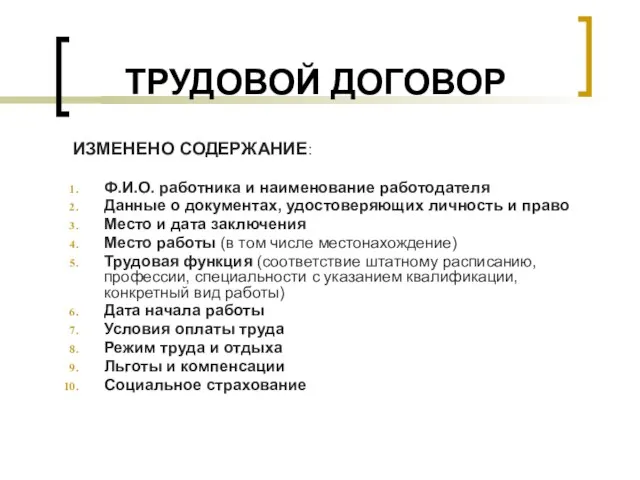 ТРУДОВОЙ ДОГОВОР

ИЗМЕНЕНО СОДЕРЖАНИЕ:

1. Ф.И.О. работника и наименование работодателя
2. Данные о документах, удостоверяющих личность и право
3. Место и дата заключения
4. Место работы (в том числе местонахождение)
5. Трудовая функция (соответствие штатному расписанию, профессии, специальности с указанием квалификации, конкретный вид работы)
6. Дата начала работы
7. Условия оплаты труда
8. Режим труда и отдыха
9. Льготы и компенсации
10. Социальное страхование